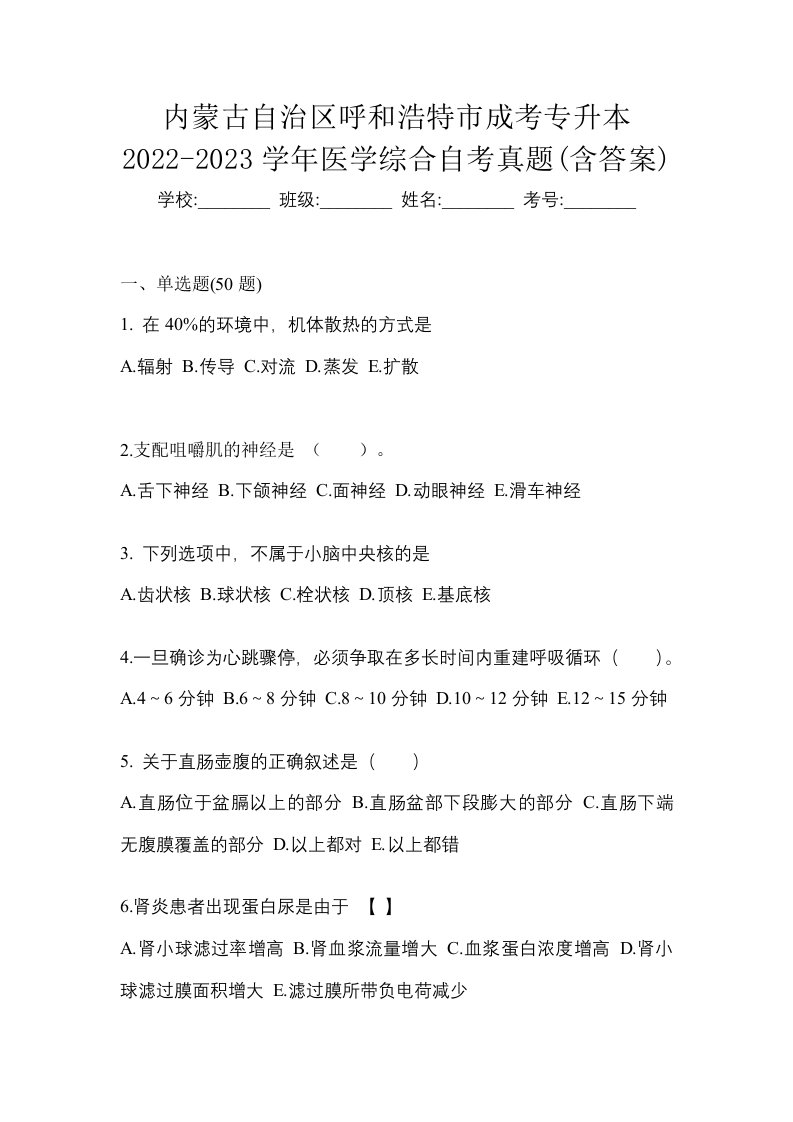 内蒙古自治区呼和浩特市成考专升本
2022-2023 学年医学综合自考真题(含答案)

学校:________ 班级:________ 姓名:________ 考号:________

一、单选题(50 题)

1. 在 40%的环境中，机体散热的方式是

A.辐射 B.传导 C.对流 D.蒸发 E.扩散

2.支配咀嚼肌的神经是 （　　）。

A.舌下神经 B.下颌神经 C.面神经 D.动眼神经 E.滑车神经

3. 下列选项中，不属于小脑中央核的是

A.齿状核 B.球状核 C.栓状核 D.顶核 E.基底核

4.一旦确诊为心跳骤停，必须争取在多长时间内重建呼吸循环（　　）。

A.4 ~ 6 分钟 B.6 ~ 8 分钟 C.8 ~ 10 分钟 D.10 ~ 12 分钟 E.12 ~ 15 分钟

5. 关于直肠壶腹的正确叙述是（　　）

A.直肠位于盆膈以上的部分 B.直肠盆部下段膨大的部分 C.直肠下端无腹膜覆盖的部分 D.以上都对 E.以上都错

6.肾炎患者出现蛋白尿是由于 【 】

A.肾小球滤过率增高 B.肾血浆流量增大 C.血浆蛋白浓度增高 D.肾小球滤过膜面积增大 E.滤过膜所带负电荷减少